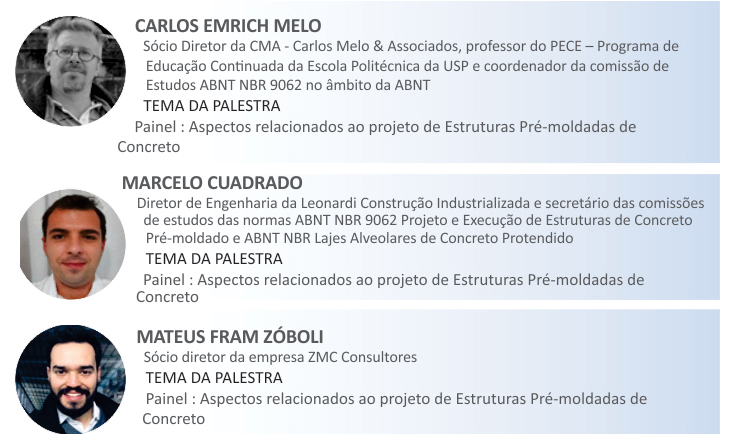 CARLOS EMRICH MELO

Sócio Diretor da CMA - Carlos Melo & Associados, professor do PECE – Programa de Educação Continuada da Escola Politécnica da USP e coordenador da comissão de Estudos ABNT NBR 9062 no âmbito da ABNT

TEMA DA PALESTRA

Painel : Aspectos relacionados ao projeto de Estruturas Pré-moldadas de Concreto

MARCELO CUADRADO

Diretor de Engenharia da Leonardi Construção Industrializada e secretário das comissões de estudos das normas ABNT NBR 9062 Projeto e Execução de Estruturas de Concreto Pré-moldado e ABNT NBR Lajes Alveolares de Concreto Protendido

TEMA DA PALESTRA

Painel : Aspectos relacionados ao projeto de Estruturas Pré-moldadas de Concreto

MATEUS FRAM ZÓBOLI

Sócio diretor da empresa ZMC Consultores

TEMA DA PALESTRA

Painel : Aspectos relacionados ao projeto de Estruturas Pré-moldadas de Concreto